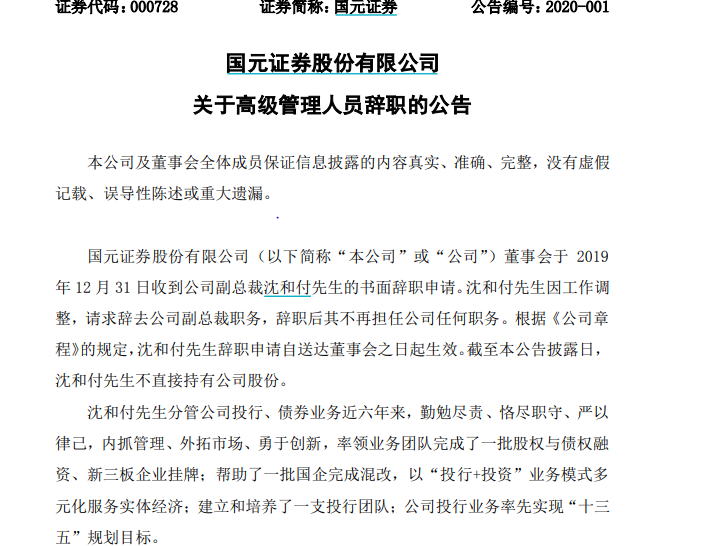 证券代码：000728　　　　证券简称：国元证券　　　　公告编号：2020-001

国元证券股份有限公司

关于高级管理人员辞职的公告

本公司及董事会全体成员保证信息披露的内容真实、准确、完整，没有虚假记载、误导性陈述或重大遗漏。

国元证券股份有限公司（以下简称“本公司”或“公司”）董事会于 2019 年 12 月 31 日收到公司副总裁沈和付先生的书面辞职申请。沈和付先生因工作调整，请求辞去公司副总裁职务，辞职后其不再担任公司任何职务。根据《公司章程》的规定，沈和付先生辞职申请自送达董事会之日起生效。截至本公告披露日，沈和付先生不直接持有公司股份。

沈和付先生分管公司投行、债券业务近六年来，勤勉尽责、恪尽职守、严以律己，内抓管理、外拓市场、勇于创新，率领业务团队完成了一批股权与债权融资、新三板企业挂牌；帮助了一批国企完成混改，以“投行+投资”业务模式多元化服务实体经济；建立和培养了一支投行团队；公司投行业务率先实现“十三五”规划目标。